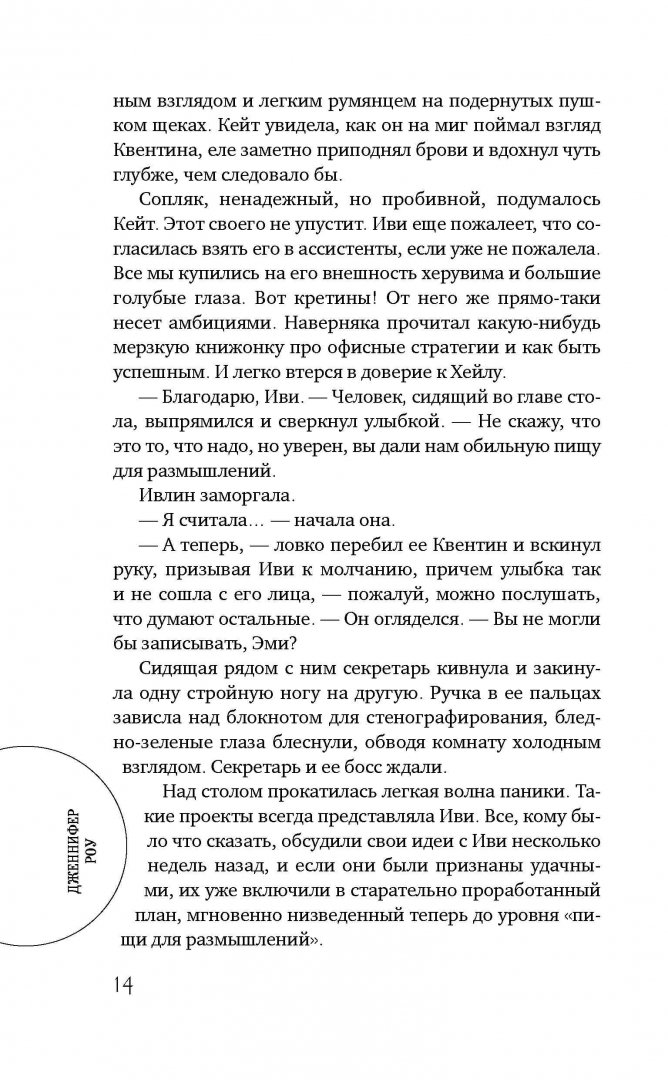 ным взглядом и легким румянцем на подернутых пушком щеках. Кейт увидела, как он на миг поймал взгляд Квентина, еле заметно приподнял брови и вдохнул чуть глубже, чем следовало бы.

Сопляк, ненадежный, но пробивной, подумалось Кейт. Этот своего не упустит. Иви еще пожалеет, что согласилась взять его в ассистенты, если уже не пожалела. Все мы купились на его внешность херувима и большие голубые глаза. Вот кретины! От него же прямо-таки несет амбициями. Наверняка прочитал какую-нибудь мерзкую книжонку про офисные стратегии и как быть успешным. И легко втерся в доверие к Хейлу.

— Благодарю, Иви. — Человек, сидящий во главе стола, выпрямился и сверкнул улыбкой. — Не скажу, что это то, что надо, но уверен, вы дали нам обильную пищу для размышлений.

Ивлин заморгала.

— Я считала… — начала она.

— А теперь, — ловко перебил ее Квентин и вскинул руку, призывая Иви к молчанию, причем улыбка так и не сошла с его лица, — пожалуй, можно послушать, что думают остальные. — Он огляделся. — Вы не могли бы записывать, Эми?

Сидящая рядом с ним секретарь кивнула и закинула одну стройную ногу на другую. Ручка в ее пальцах зависла над блокнотом для стенографирования, бледно-зеленые глаза блеснули, обводя комнату холодным взглядом. Секретарь и ее босс ждали.

Над столом прокатилась легкая волна паники. Такие проекты всегда представляла Иви. Все, кому было что сказать, обсудили свои идеи с Иви несколько недель назад, и если они были признаны удачными, их уже включили в старательно проработанный план, мгновенно низведенный теперь до уровня «пищи для размышлений».

ДЖЕННИФЕР РОУ

14